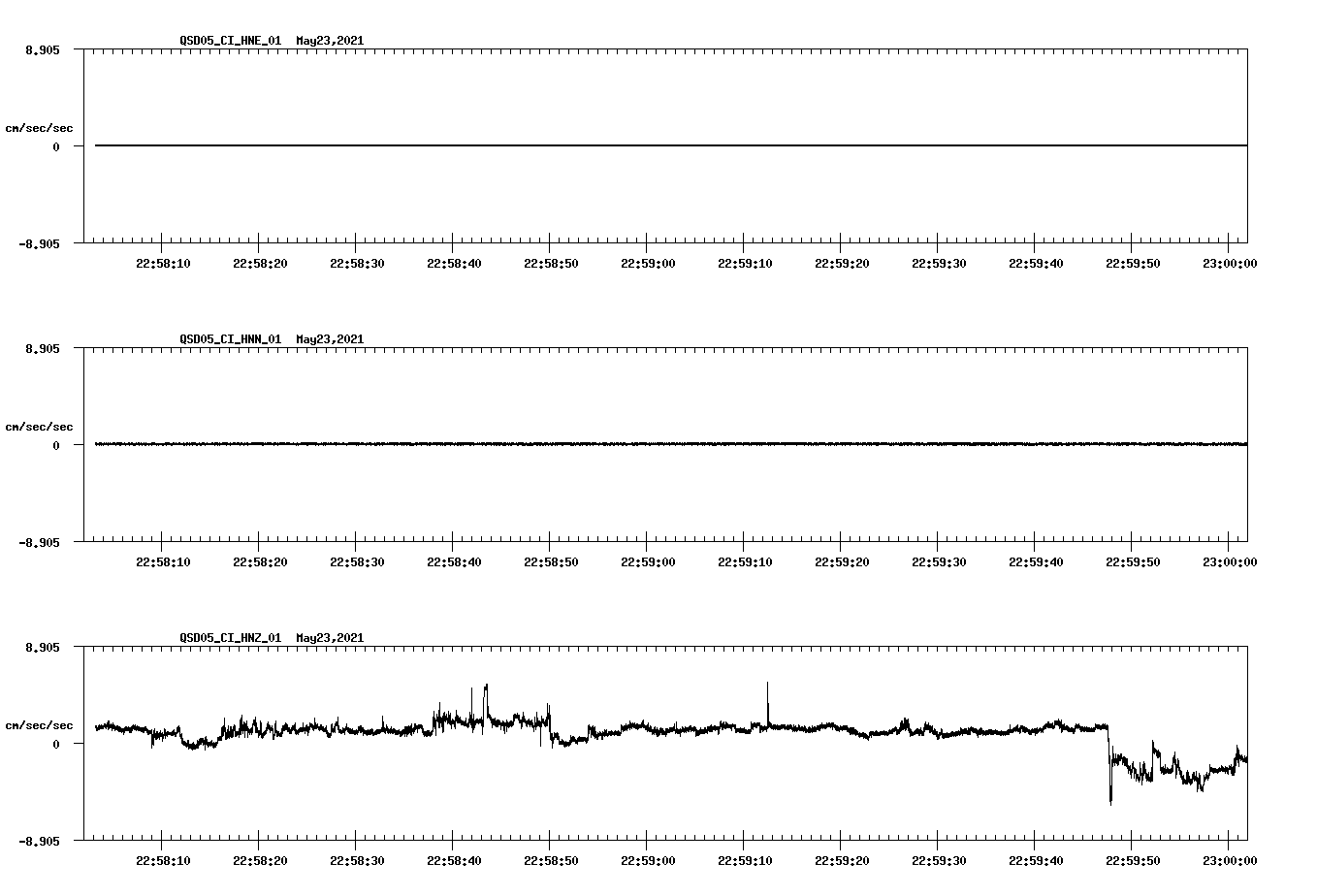 QSD05_CI_HNE_01 May23,2021

8.905

cm/sec/sec

0

-8.905

22:58:10 22:58:20 22:58:30 22:58:40 22:58:50 22:59:00 22:59:10 22:59:20 22:59:30 22:59:40 22:59:50 23:00:00

QSD05_CI_HNN_01 May23,2021

8.905

cm/sec/sec

0

-8.905

22:58:10 22:58:20 22:58:30 22:58:40 22:58:50 22:59:00 22:59:10 22:59:20 22:59:30 22:59:40 22:59:50 23:00:00

QSD05_CI_HNZ_01 May23,2021

8.905

cm/sec/sec

0

-8.905

22:58:10 22:58:20 22:58:30 22:58:40 22:58:50 22:59:00 22:59:10 22:59:20 22:59:30 22:59:40 22:59:50 23:00:00